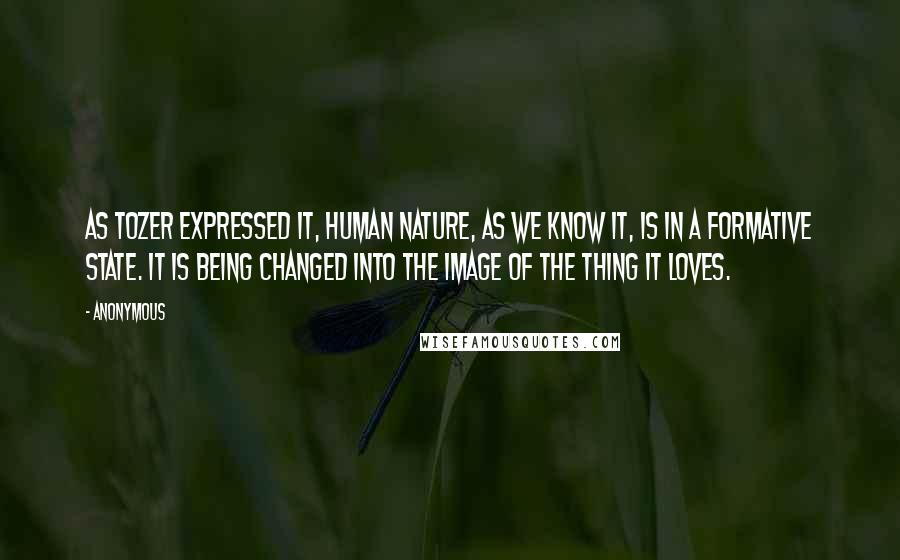 AS TOZER EXPRESSED IT, HUMAN NATURE, AS WE KNOW IT, IS IN A FORMATIVE STATE. IT IS BEING CHANGED INTO THE IMAGE OF THE THING IT LOVES.

- ANONYMOUS

WISEFAMOUSQUOTES.COM